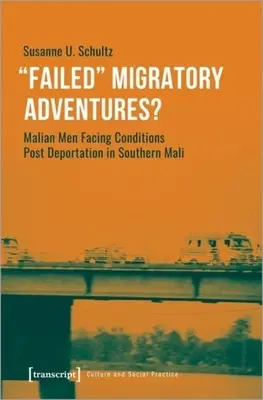 Susanne U. Schultz

"FAILED" MIGRATORY ADVENTURES?

Malian Men Facing Conditions Post Deportation in Southern Mali

[transcript] Culture and Social Practice